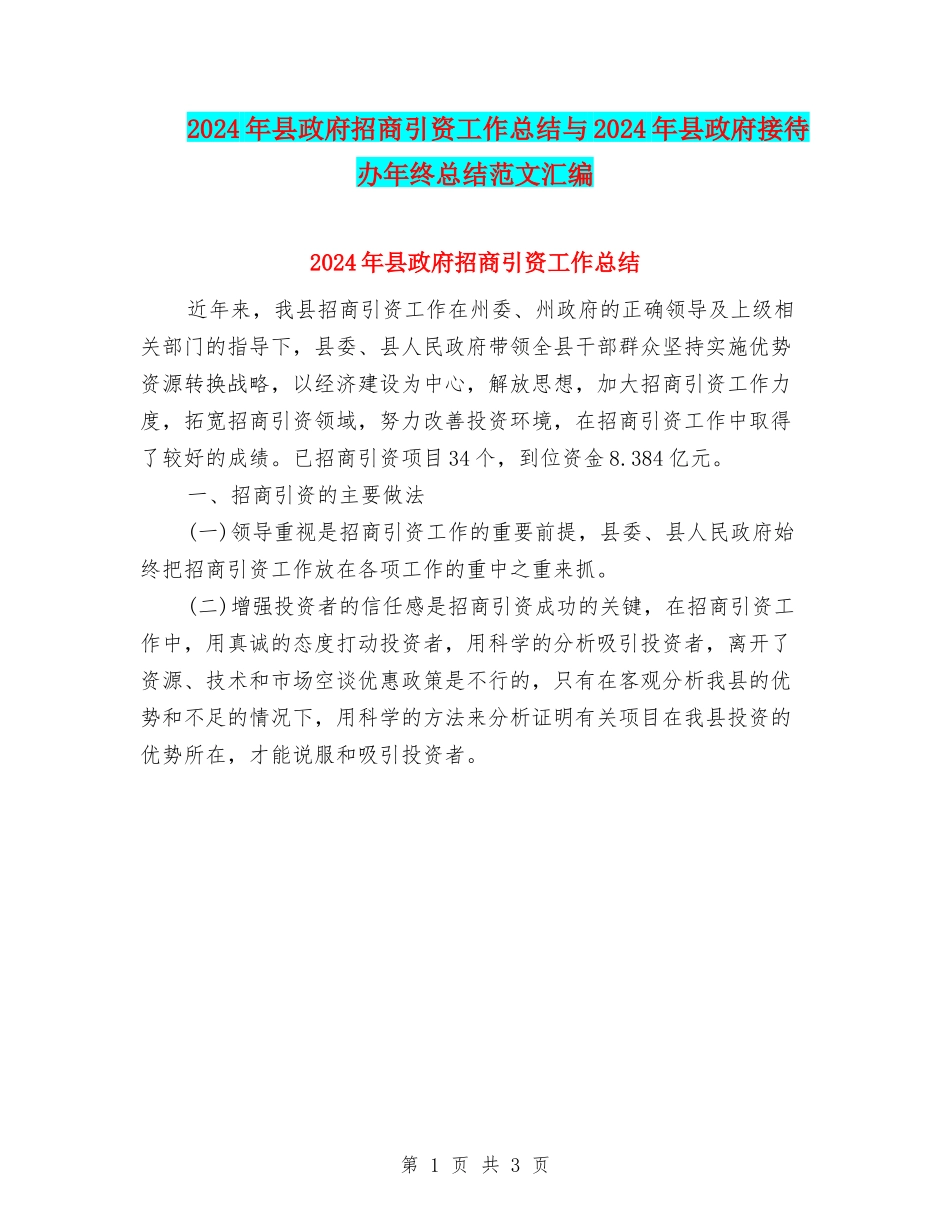 2024年县政府招商引资工作总结与2024年县政府接待办年终总结范文汇编

2024年县政府招商引资工作总结

近年来，我县招商引资工作在州委、州政府的正确领导及上级相关部门的指导下，县委、县人民政府带领全县干部群众坚持实施优势资源转换战略，以经济建设为中心，解放思想，加大招商引资工作力度，拓宽招商引资领域，努力改善投资环境，在招商引资工作中取得了较好的成绩。已招商引资项目34个，到位资金8.384亿元。

一、招商引资的主要做法

(一)领导重视是招商引资工作的重要前提，县委、县人民政府始终把招商引资工作放在各项工作的重中之重来抓。

(二)增强投资者的信任感是招商引资成功的关键，在招商引资工作中，用真诚的态度打动投资者，用科学的分析吸引投资者，离开了资源、技术和市场空谈优惠政策是不行的，只有在客观分析我县的优势和不足的情况下，用科学的方法来分析证明有关项目在我县投资的优势所在，才能说服和吸引投资者。

第 1 页 共 3 页